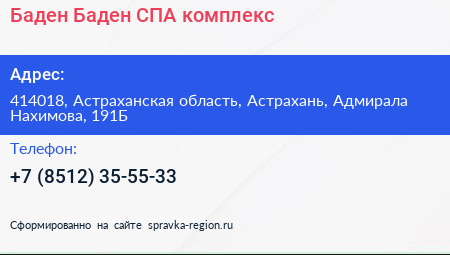 Баден Баден СПА комплекс

Адрес:

414018, Астраханская область, Астрахань, Адмирала Нахимова, 191Б

Телефон:

+7 (8512) 35-55-33

Сформированно на сайте spravka-region.ru